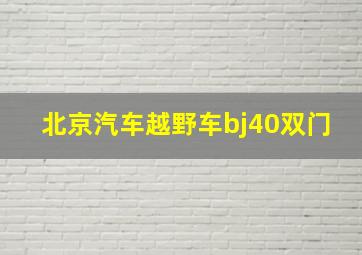 北京汽车越野车bj40双门